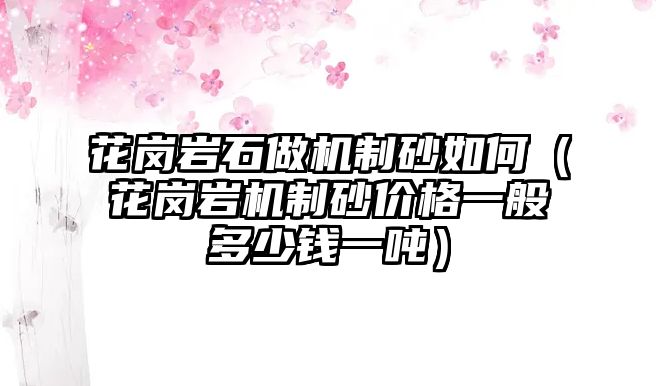 花岗岩石做机制砂如何（花岗岩机制砂价格一般多少钱一吨）